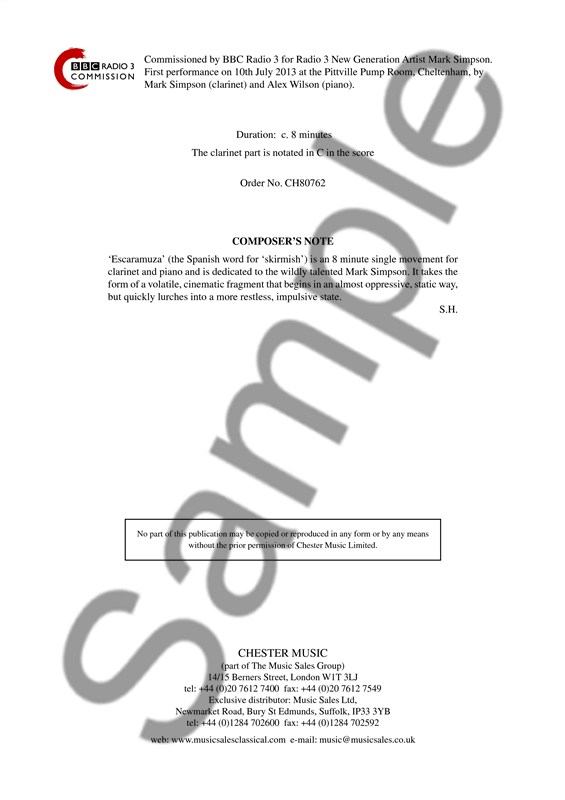 BBC RADIO 3
COMMISSION

Commissioned by BBC Radio 3 for Radio 3 New Generation Artist Mark Simpson. First performance on 10th July 2013 at the Pittville Pump Room, Cheltenham, by Mark Simpson (clarinet) and Alex Wilson (piano).

Duration: c. 8 minutes

The clarinet part is notated in C in the score

Order No. CH80762

COMPOSER'S NOTE

'Escaramuza' (the Spanish word for 'skirmish') is an 8 minute single movement for clarinet and piano and is dedicated to the wildly talented Mark Simpson. It takes the form of a volatile, cinematic fragment that begins in an almost oppressive, static way, but quickly lurches into a more restless, impulsive state.

S.H.

No part of this publication may be copied or reproduced in any form or by any means without the prior permission of Chester Music Limited.

CHESTER MUSIC
(part of The Music Sales Group)
14/15 Berners Street, London W1T 3LJ
tel: +44 (0)20 7612 7400 fax: +44 (0)20 7612 7549
Exclusive distributor: Music Sales Ltd,
Newmarket Road, Bury St Edmunds, Suffolk, IP33 3YB
tel: +44 (0)1284 702600 fax: +44 (0)1284 702592

web: www.musicsalesclassical.com e-mail: music@musicsales.co.uk

Sample